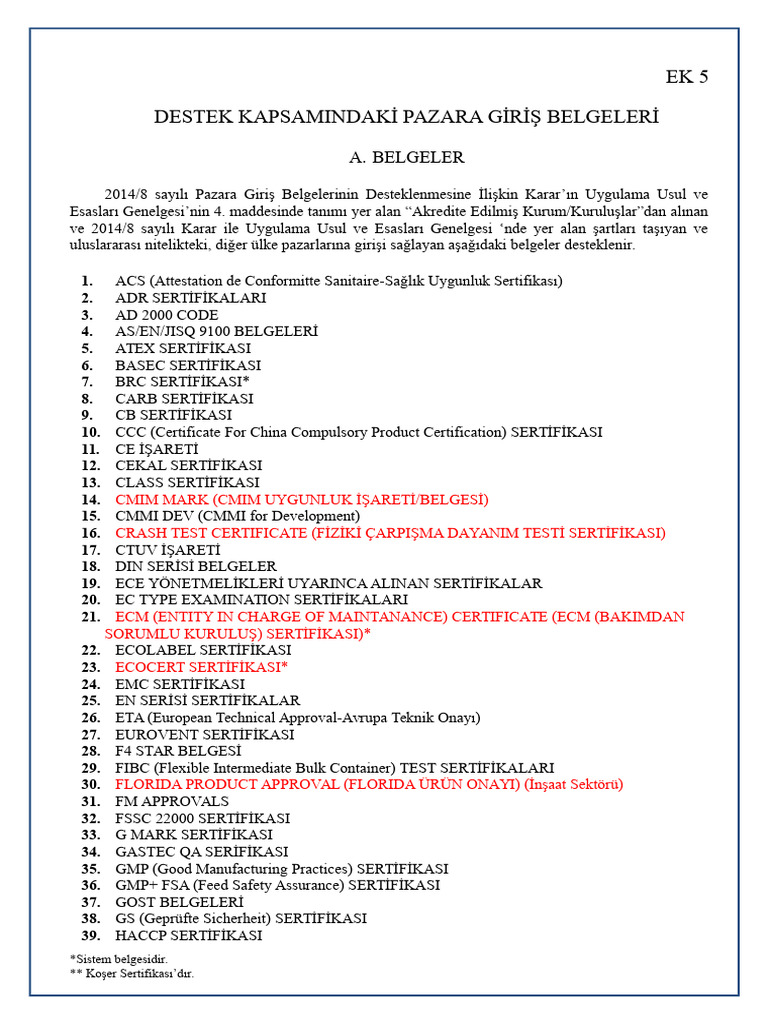 EK 5

DESTEK KAPSAMINDAKİ PAZARA GİRİŞ BELGELERİ

A. BELGELER

2014/8 sayılı Pazara Giriş Belgelerinin Desteklenmesine İlişkin Karar'ın Uygulama Usul ve Esasları Genelgesi'nin 4. maddesinde tanımı yer alan "Akredite Edilmiş Kurum/Kuruluşlar"dan alınan ve 2014/8 sayılı Karar ile Uygulama Usul ve Esasları Genelgesi 'nde yer alan şartları taşıyan ve uluslararası nitelikteki, diğer ülke pazarlarına girişi sağlayan aşağıdaki belgeler desteklenir.

1. ACS (Attestation de Conformitte Sanitaire-Sağlık Uygunluk Sertifikası)
2. ADR SERTİFİKALARI
3. AD 2000 CODE
4. AS/EN/JISQ 9100 BELGELERİ
5. ATEX SERTİFİKASI
6. BASEC SERTİFİKASI
7. BRC SERTİFİKASI*
8. CARB SERTİFİKASI
9. CB SERTİFİKASI
10. CCC (Certificate For China Compulsory Product Certification) SERTİFİKASI
11. CE İŞARETİ
12. CEKAL SERTİFİKASI
13. CLASS SERTİFİKASI
14. CMIM MARK (CMIM UYGUNLUK İŞARETİ/BELGESİ)
15. CMMI DEV (CMMI for Development)
16. CRASH TEST CERTIFICATE (FİZİKİ ÇARPIŞMA DAYANIM TESTİ SERTİFİKASI)
17. CTUV İŞARETİ
18. DIN SERİSİ BELGELER
19. ECE YÖNETMELİKLERİ UYARINCA ALINAN SERTİFİKALAR
20. EC TYPE EXAMINATION SERTİFİKALARI
21. ECM (ENTITY IN CHARGE OF MAINTANANCE) CERTIFICATE (ECM (BAKIMDAN SORUMLU KURULUŞ) SERTİFİKASI)*
22. ECOLABEL SERTİFİKASI
23. ECOCERT SERTİFİKASI*
24. EMC SERTİFİKASI
25. EN SERİSİ SERTİFİKALAR
26. ETA (European Technical Approval-Avrupa Teknik Onayı)
27. EUROVENT SERTİFİKASI
28. F4 STAR BELGESİ
29. FIBC (Flexible Intermediate Bulk Container) TEST SERTİFİKALARI
30. FLORIDA PRODUCT APPROVAL (FLORIDA ÜRÜN ONAYI) (İnşaat Sektörü)
31. FM APPROVALS
32. FSSC 22000 SERTİFİKASI
33. G MARK SERTİFİKASI
34. GASTEC QA SERİFİKASI
35. GMP (Good Manufacturing Practices) SERTİFİKASI
36. GMP+ FSA (Feed Safety Assurance) SERTİFİKASI
37. GOST BELGELERİ
38. GS (Geprüfte Sicherheit) SERTİFİKASI
39. HACCP SERTİFİKASI

*Sistem belgesidir.
** Koşer Sertifikası'dır.